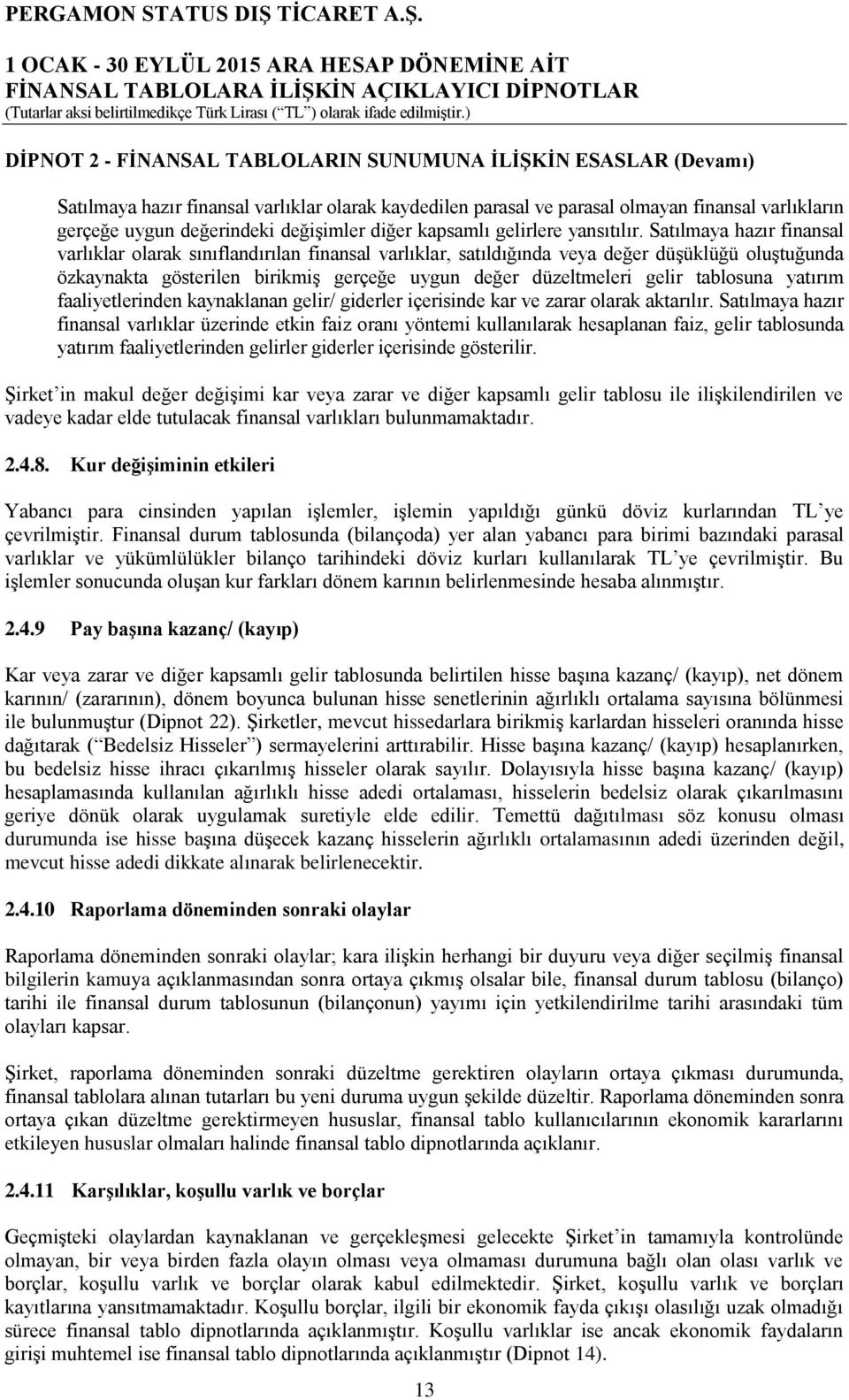 PERGAMON STATUS DIŞ TİCARET A.Ş.

1 OCAK - 30 EYLÜL 2015 ARA HESAP DÖNEMİNE AİT
FİNANSAL TABLOLARA İLİŞKİN AÇIKLAYICI DİPNOTLAR
(Tutarlar aksi belirtilmedikçe Türk Lirası (“TL”) olarak ifade edilmiştir.)

DİPNOT 2 - FİNANSAL TABLOLARIN SUNUMUNA İLİŞKİN ESASLAR (Devamı)

Satılmaya hazır finansal varlıklar olarak kaydedilen parasal ve parasal olmayan finansal varlıkların gerçeğe uygun değerindeki değişimler diğer kapsamlı gelirlere yansıtılır. Satılmaya hazır finansal varlıklar olarak sınıflandırılan finansal varlıklar, satıldığında veya değer düşüklüğü oluştuğunda özkaynakta gösterilen birikmiş gerçeğe uygun değer düzeltmeleri gelir tablosuna yatırım faaliyetlerinden kaynaklanan gelir/ giderler içerisinde kar ve zarar olarak aktarılır. Satılmaya hazır finansal varlıklar üzerinde etkin faiz oranı yöntemi kullanılarak hesaplanan faiz, gelir tablosunda yatırım faaliyetlerinden gelirler giderler içerisinde gösterilir.

Şirket’in makul değer değişimi kar veya zarar ve diğer kapsamlı gelir tablosu ile ilişkilendirilen ve vadeye kadar elde tutulacak finansal varlıkları bulunmamaktadır.

2.4.8. Kur değişiminin etkileri

Yabancı para cinsinden yapılan işlemler, işlemin yapıldığı günkü döviz kurlarından TL’ye çevrilmiştir. Finansal durum tablosunda (bilançoda) yer alan yabancı para birimi bazındaki parasal varlıklar ve yükümlülükler bilanço tarihindeki döviz kurları kullanılarak TL’ye çevrilmiştir. Bu işlemler sonucunda oluşan kur farkları dönem karının belirlenmesinde hesaba alınmıştır.

2.4.9 Pay başına kazanç/ (kayıp)

Kar veya zarar ve diğer kapsamlı gelir tablosunda belirtilen hisse başına kazanç/ (kayıp), net dönem karının/ (zararının), dönem boyunca bulunan hisse senetlerinin ağırlıklı ortalama sayısına bölünmesi ile bulunmuştur (Dipnot 22). Şirketler, mevcut hissedarlara birikmiş karlardan hisseleri oranında hisse dağıtarak (“Bedelsiz Hisseler”) sermayelerini arttırabilir. Hisse başına kazanç/ (kayıp) hesaplanırken, bu bedelsiz hisse ihracı çıkarılmış hisseler olarak sayılır. Dolayısıyla hisse başına kazanç/ (kayıp) hesaplamasında kullanılan ağırlıklı hisse adedi ortalaması, hisselerin bedelsiz olarak çıkarılmasını geriye dönük olarak uygulamak suretiyle elde edilir. Temettü dağıtılması söz konusu olması durumunda ise hisse başına düşecek kazanç hisselerin ağırlıklı ortalamasının adedi üzerinden değil, mevcut hisse adedi dikkate alınarak belirlenecektir.

2.4.10 Raporlama döneminden sonraki olaylar

Raporlama döneminden sonraki olaylar; kara ilişkin herhangi bir duyuru veya diğer seçilmiş finansal bilgilerin kamuya açıklanmasından sonra ortaya çıkmış olsalar bile, finansal durum tablosu (bilanço) tarihi ile finansal durum tablosunun (bilançonun) yayımı için yetkilendirilme tarihi arasındaki tüm olayları kapsar.

Şirket, raporlama döneminden sonraki düzeltme gerektiren olayların ortaya çıkması durumunda, finansal tablolara alınan tutarları bu yeni duruma uygun şekilde düzeltir. Raporlama döneminden sonra ortaya çıkan düzeltme gerektirmeyen hususlar, finansal tablo kullanıcılarının ekonomik kararlarını etkileyen hususlar olmaları halinde finansal tablo dipnotlarında açıklanır.

2.4.11 Karşılıklar, koşullu varlık ve borçlar

Geçmişteki olaylardan kaynaklanan ve gerçekleşmesi gelecekte Şirket’in tamamıyla kontrolünde olmayan, bir veya birden fazla olayın olması veya olmaması durumuna bağlı olan olası varlık ve borçlar, koşullu varlık ve borçlar olarak kabul edilmektedir. Şirket, koşullu varlık ve borçları kayıtlarına yansıtmamaktadır. Koşullu borçlar, ilgili bir ekonomik fayda çıkışı olasılığı uzak olmadığı sürece finansal tablo dipnotlarında açıklanmıştır. Koşullu varlıklar ise ancak ekonomik faydaların girişi muhtemel ise finansal tablo dipnotlarında açıklanmıştır (Dipnot 14).

13